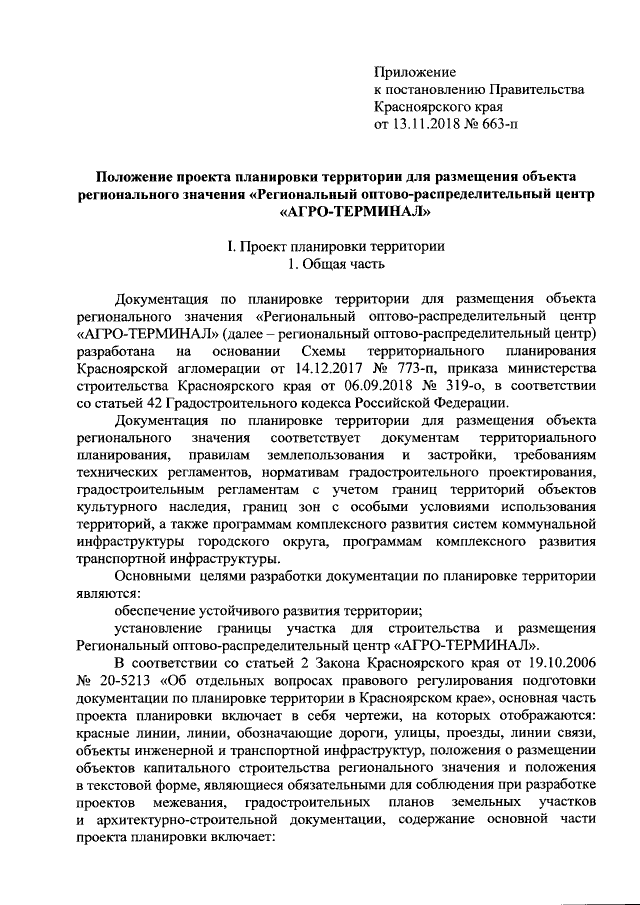 Приложение
к постановлению Правительства
Красноярского края
от 13.11.2018 № 663-п

Положение проекта планировки территории для размещения объекта регионального значения «Региональный оптово-распределительный центр «АГРО-ТЕРМИНАЛ»

I. Проект планировки территории
1. Общая часть

Документация по планировке территории для размещения объекта регионального значения «Региональный оптово-распределительный центр «АГРО-ТЕРМИНАЛ» (далее – региональный оптово-распределительный центр) разработана на основании Схемы территориального планирования Красноярской агломерации от 14.12.2017 № 773-п, приказа министерства строительства Красноярского края от 06.09.2018 № 319-о, в соответствии со статьей 42 Градостроительного кодекса Российской Федерации.

Документация по планировке территории для размещения объекта регионального значения соответствует документам территориального планирования, правилам землепользования и застройки, требованиям технических регламентов, нормативам градостроительного проектирования, градостроительным регламентам с учетом границ территорий объектов культурного наследия, границ зон с особыми условиями использования территорий, а также программам комплексного развития систем коммунальной инфраструктуры городского округа, программам комплексного развития транспортной инфраструктуры.

Основными целями разработки документации по планировке территории являются:

обеспечение устойчивого развития территории;

установление границы участка для строительства и размещения Региональный оптово-распределительный центр «АГРО-ТЕРМИНАЛ».

В соответствии со статьей 2 Закона Красноярского края от 19.10.2006 № 20-5213 «Об отдельных вопросах правового регулирования подготовки документации по планировке территории в Красноярском крае», основная часть проекта планировки включает в себя чертежи, на которых отображаются: красные линии, линии, обозначающие дороги, улицы, проезды, линии связи, объекты инженерной и транспортной инфраструктур, положения о размещении объектов капитального строительства регионального значения и положения в текстовой форме, являющиеся обязательными для соблюдения при разработке проектов межевания, градостроительных планов земельных участков и архитектурно-строительной документации, содержание основной части проекта планировки включает: